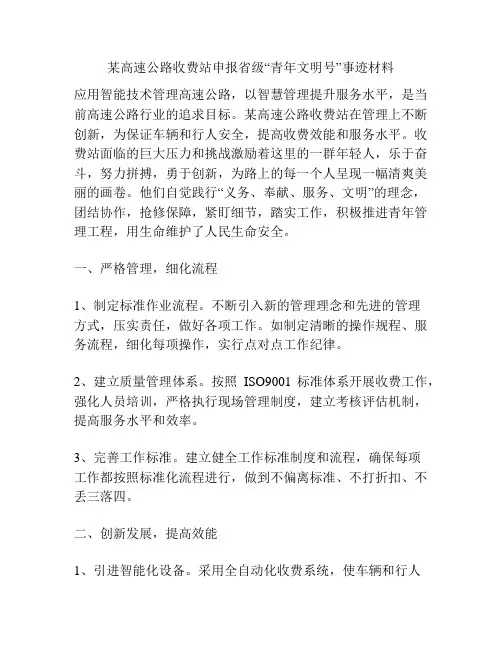 某高速公路收费站申报省级“青年文明号”事迹材料

应用智能技术管理高速公路，以智慧管理提升服务水平，是当前高速公路行业的追求目标。某高速公路收费站在管理上不断创新，为保证车辆和行人安全，提高收费效能和服务水平。收费站面临的巨大压力和挑战激励着这里的一群年轻人，乐于奋斗，努力拼搏，勇于创新，为路上的每一个人呈现一幅清爽美丽的画卷。他们自觉践行“义务、奉献、服务、文明”的理念，团结协作，抢修保障，紧盯细节，踏实工作，积极推进青年管理工程，用生命维护了人民生命安全。

一、严格管理，细化流程

1、制定标准作业流程。不断引入新的管理理念和先进的管理方式，压实责任，做好各项工作。如制定清晰的操作规程、服务流程，细化每项操作，实行点对点工作纪律。

2、建立质量管理体系。按照 ISO9001 标准体系开展收费工作，强化人员培训，严格执行现场管理制度，建立考核评估机制，提高服务水平和效率。

3、完善工作标准。建立健全工作标准制度和流程，确保每项工作都按照标准化流程进行，做到不偏离标准、不打折扣、不丢三落四。

二、创新发展，提高效能

1、引进智能化设备。采用全自动化收费系统，使车辆和行人